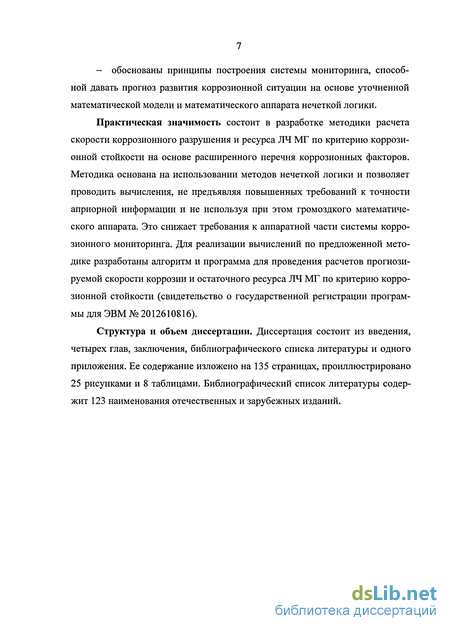 7

– обоснованы принципы построения системы мониторинга, способной давать прогноз развития коррозионной ситуации на основе уточненной математической модели и математического аппарата нечеткой логики.

Практическая значимость состоит в разработке методики расчета скорости коррозионного разрушения и ресурса ЛЧ МГ по критерию коррозионной стойкости на основе расширенного перечня коррозионных факторов. Методика основана на использовании методов нечеткой логики и позволяет проводить вычисления, не предъявляя повышенных требований к точности априорной информации и не используя при этом громоздкого математического аппарата. Это снижает требования к аппаратной части системы коррозионного мониторинга. Для реализации вычислений по предложенной методике разработаны алгоритм и программа для проведения расчетов прогнозируемой скорости коррозии и остаточного ресурса ЛЧ МГ по критерию коррозионной стойкости (свидетельство о государственной регистрации программы для ЭВМ № 2012610816).

Структура и объем диссертации. Диссертация состоит из введения, четырех глав, заключения, библиографического списка литературы и одного приложения. Ее содержание изложено на 135 страницах, проиллюстрировано 25 рисунками и 8 таблицами. Библиографический список литературы содержит 123 наименования отечественных и зарубежных изданий.

dsLib.net
библиотека диссертаций